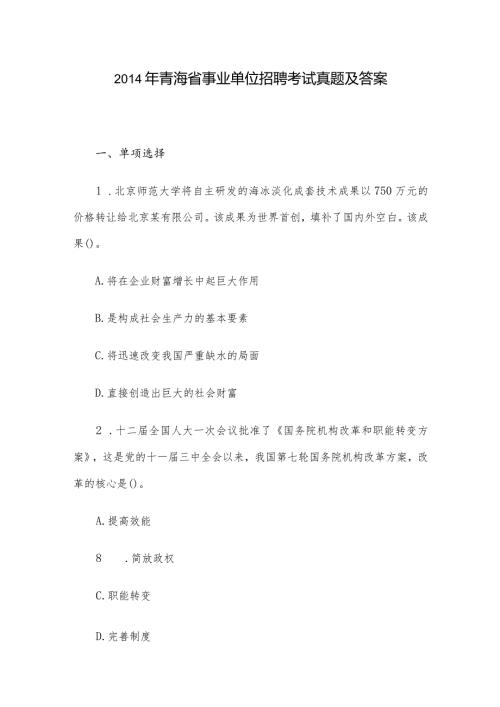 2014年青海省事业单位招聘考试真题及答案

一、单项选择

1．北京师范大学将自主研发的海冰淡化成套技术成果以750万元的价格转让给北京某有限公司。该成果为世界首创，填补了国内外空白。该成果()。

A.将在企业财富增长中起巨大作用

B.是构成社会生产力的基本要素

C.将迅速改变我国严重缺水的局面

D.直接创造出巨大的社会财富

2．十二届全国人大一次会议批准了《国务院机构改革和职能转变方案》，这是党的十一届三中全会以来，我国第七轮国务院机构改革方案，改革的核心是()。

A.提高效能

8　.简放政权

C.职能转变

D.完善制度